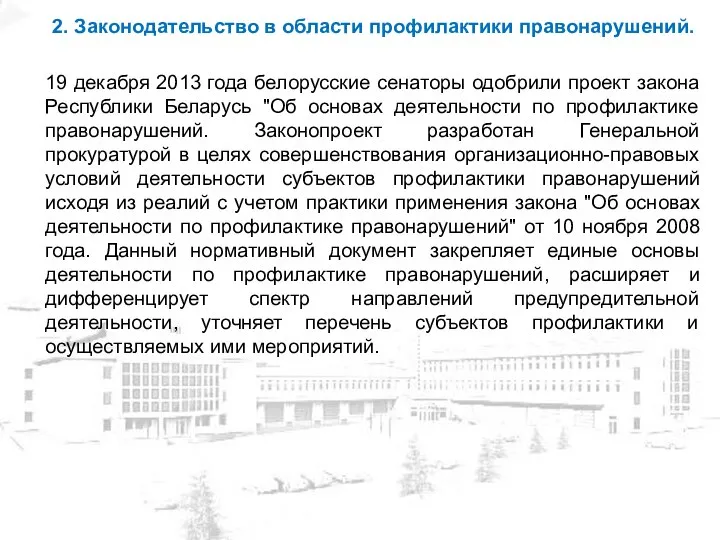 2. Законодательство в области профилактики правонарушений.

19 декабря 2013 года белорусские сенаторы одобрили проект закона Республики Беларусь "Об основах деятельности по профилактике правонарушений. Законопроект разработан Генеральной прокуратурой в целях совершенствования организационно-правовых условий деятельности субъектов профилактики правонарушений исходя из реалий с учетом практики применения закона "Об основах деятельности по профилактике правонарушений" от 10 ноября 2008 года. Данный нормативный документ закрепляет единые основы деятельности по профилактике правонарушений, расширяет и дифференцирует спектр направлений предупредительной деятельности, уточняет перечень субъектов профилактики и осуществляемых ими мероприятий.